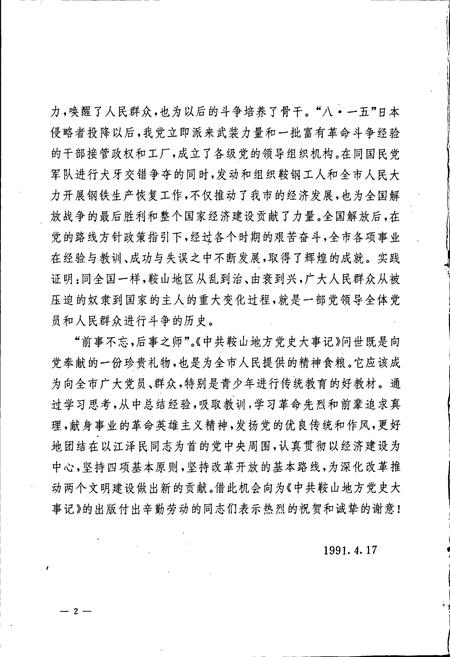 力，唤醒了人民群众，也为以后的斗争培养了骨干。“八·一五”日本侵略者投降以后，我党立即派来武装力量和一批富有革命斗争经验的干部接管政权和工厂，成立了各级党的领导组织机构。在同国民党军队进行犬牙交错争夺的同时，发动和组织鞍钢工人和全市人民大力开展钢铁生产恢复工作，不仅推动了我市的经济发展，也为全国解放战争的最后胜利和整个国家经济建设贡献了力量。全国解放后，在党的路线方针政策指引下，经过各个时期的艰苦奋斗，全市各项事业在经验与教训、成功与失误之中不断发展，取得了辉煌的成就。实践证明：同全国一样，鞍山地区从乱到治、由衰到兴，广大人民群众从被压迫的奴隶到国家的主人的重大变化过程，就是一部党领导全体党员和人民群众进行斗争的历史。

“前事不忘，后事之师”。《中共鞍山地方党史大事记》问世既是向党奉献的一份珍贵礼物，也是为全市人民提供的精神食粮。它应该成为向全市广大党员、群众，特别是青少年进行传统教育的好教材。通过学习思考，从中总结经验，吸取教训，学习革命先烈和前辈追求真理，献身事业的革命英雄主义精神，发扬党的优良传统和作风，更好地团结在以江泽民同志为首的党中央周围，认真贯彻以经济建设为中心，坚持四项基本原则，坚持改革开放的基本路线，为深化改革推动两个文明建设做出新的贡献。借此机会向为《中共鞍山地方党史大事记》的出版付出辛勤劳动的同志们表示热烈的祝贺和诚挚的谢意！

1991.4.17

— 2 —